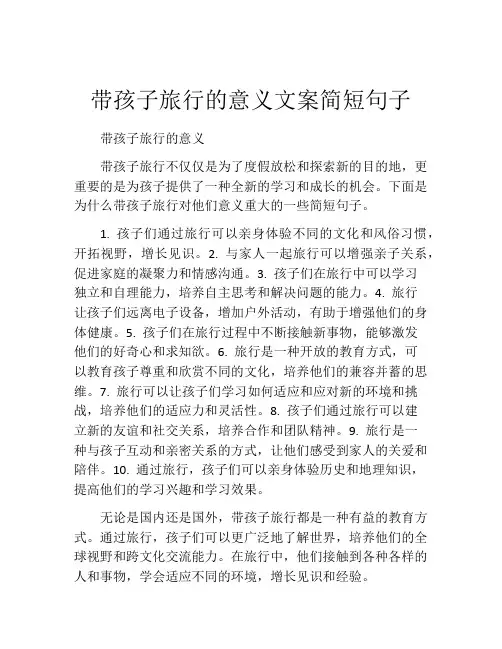 带孩子旅行的意义文案简短句子

带孩子旅行的意义

带孩子旅行不仅仅是为了度假放松和探索新的目的地，更重要的是为孩子提供了一种全新的学习和成长的机会。下面是为什么带孩子旅行对他们意义重大的一些简短句子。

1. 孩子们通过旅行可以亲身体验不同的文化和风俗习惯，开拓视野，增长见识。2. 与家人一起旅行可以增强亲子关系，促进家庭的凝聚力和情感沟通。3. 孩子们在旅行中可以学习独立和自理能力，培养自主思考和解决问题的能力。4. 旅行让孩子们远离电子设备，增加户外活动，有助于增强他们的身体健康。5. 孩子们在旅行过程中不断接触新事物，能够激发他们的好奇心和求知欲。6. 旅行是一种开放的教育方式，可以教育孩子尊重和欣赏不同的文化，培养他们的兼容并蓄的思维。7. 旅行可以让孩子们学习如何适应和应对新的环境和挑战，培养他们的适应力和灵活性。8. 孩子们通过旅行可以建立新的友谊和社交关系，培养合作和团队精神。9. 旅行是一种与孩子互动和亲密关系的方式，让他们感受到家人的关爱和陪伴。10. 通过旅行，孩子们可以亲身体验历史和地理知识，提高他们的学习兴趣和学习效果。

无论是国内还是国外，带孩子旅行都是一种有益的教育方式。通过旅行，孩子们可以更广泛地了解世界，培养他们的全球视野和跨文化交流能力。在旅行中，他们接触到各种各样的人和事物，学会适应不同的环境，增长见识和经验。